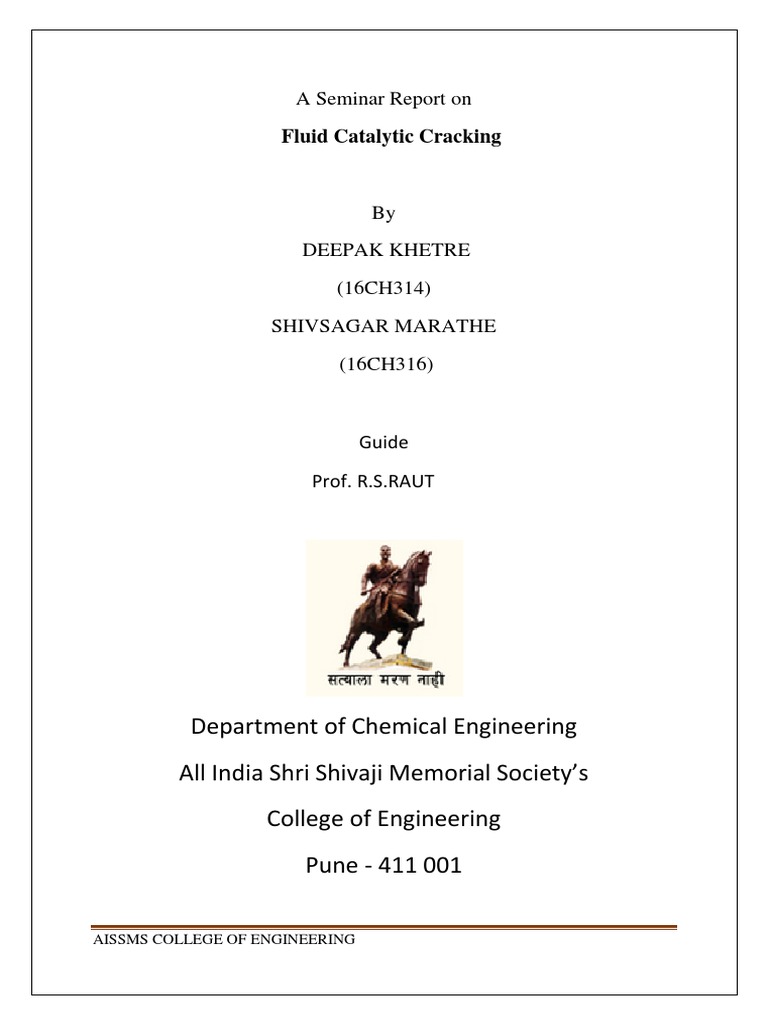 A Seminar Report on

Fluid Catalytic Cracking

By

DEEPAK KHETRE

(16CH314)

SHIVSAGAR MARATHE

(16CH316)

Guide

Prof. R.S.RAUT

सत्याला मरण नाही

Department of Chemical Engineering

All India Shri Shivaji Memorial Society's

College of Engineering

Pune - 411 001

AISSMS COLLEGE OF ENGINEERING